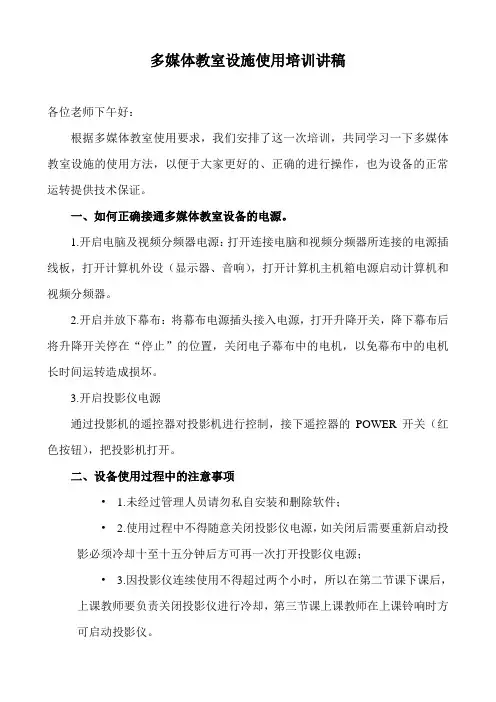 多媒体教室设施使用培训讲稿

各位老师下午好：

根据多媒体教室使用要求，我们安排了这一次培训，共同学习一下多媒体教室设施的使用方法，以便于大家更好的、正确的进行操作，也为设备的正常运转提供技术保证。

一、如何正确接通多媒体教室设备的电源。

1.开启电脑及视频分频器电源：打开连接电脑和视频分频器所连接的电源插线板，打开计算机外设（显示器、音响），打开计算机主机箱电源启动计算机和视频分频器。

2.开启并放下幕布：将幕布电源插头接入电源，打开升降开关，降下幕布后将升降开关停在“停止”的位置，关闭电子幕布中的电机，以免幕布中的电机长时间运转造成损坏。

3.开启投影仪电源

通过投影机的遥控器对投影机进行控制，接下遥控器的 POWER 开关（红色按钮），把投影机打开。

二、设备使用过程中的注意事项

• 1.未经过管理人员请勿私自安装和删除软件；

• 2.使用过程中不得随意关闭投影仪电源，如关闭后需要重新启动投影必须冷却十至十五分钟后方可再一次打开投影仪电源；

• 3.因投影仪连续使用不得超过两个小时，所以在第二节课下课后，上课教师要负责关闭投影仪进行冷却，第三节课上课教师在上课铃响时方可启动投影仪。